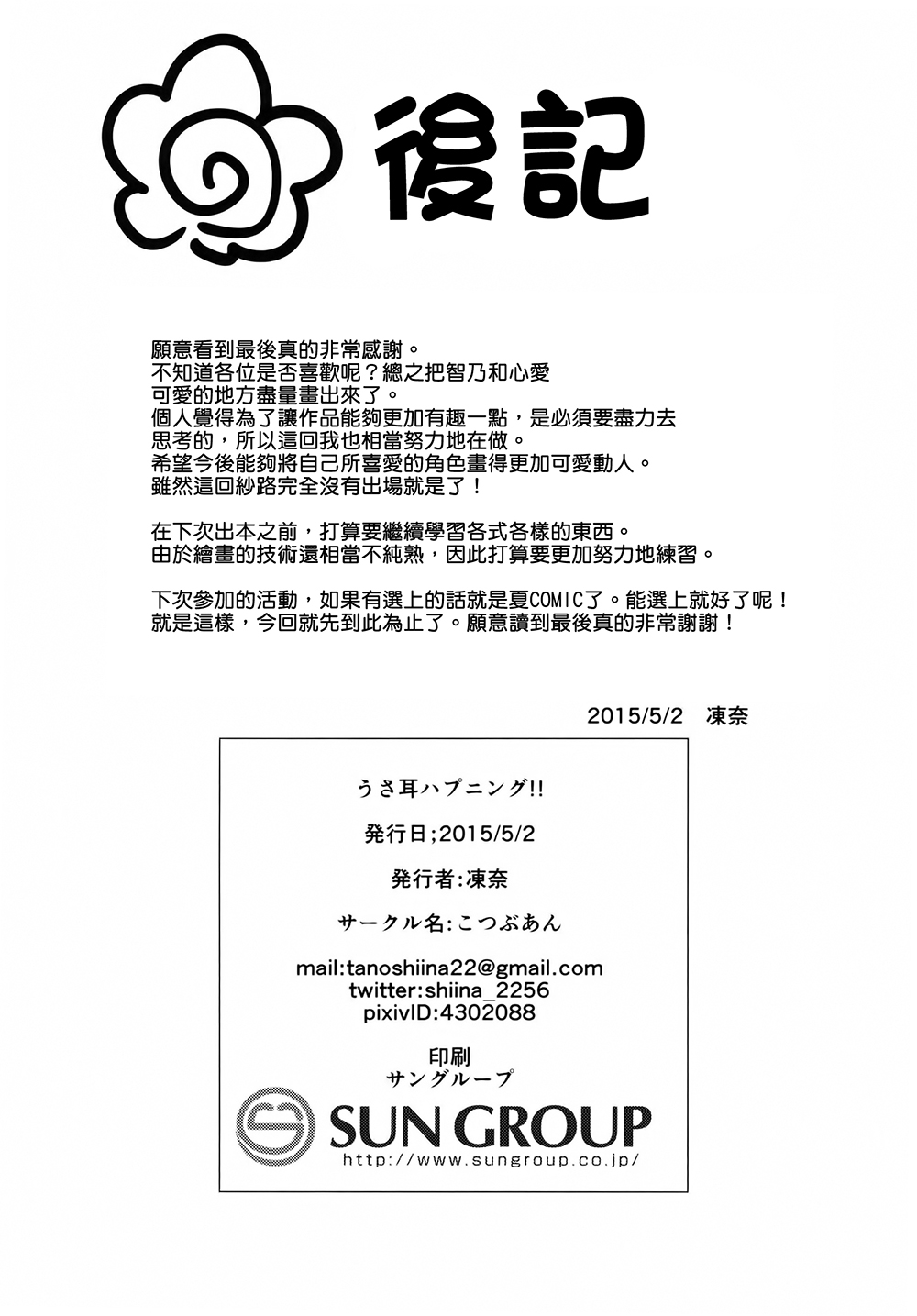 後記

願意看到最後真的非常感謝。
不知道各位是否喜歡呢？總之把智乃和心愛可愛的地方盡量畫出來了。
個人覺得為了讓作品能夠更加有趣一點，是必須要盡力去思考的，所以這回我也相當努力地在做。
希望今後能夠將自己所喜愛的角色畫得更加可愛動人。
雖然這回紗路完全沒有出場就是了！

在下次出本之前，打算要繼續學習各式各樣的東西。
由於繪畫的技術還相當不純熟，因此打算要更加努力地練習。

下次參加的活動，如果有選上的話就是夏COMIC了。能選上就好了呢！
就是這樣，今回就先到此為止了。願意讀到最後真的非常謝謝！

2015/5/2　凍奈

うさ耳ハプニング!!

発行日;2015/5/2

発行者:凍奈

サークル名:こつぶあん

mail:tanoshiina22@gmail.com
twitter:shiina_2256
pixivID:4302088

印刷
サングループ

SUN GROUP
http://www.sungroup.co.jp/